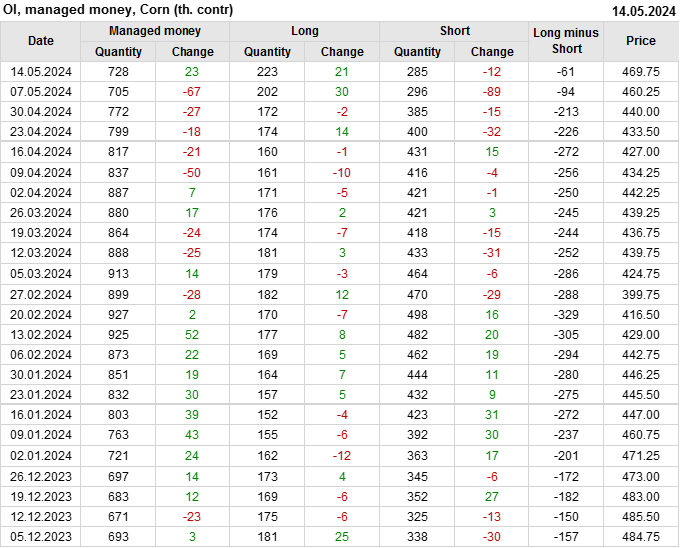 OI, managed money, Corn (th. contr) 14.05.2024

| Date | Managed money |  | Long |  | Short |  | Long minus Short | Price |
|---|---|---|---|---|---|---|---|---|
|  | Quantity | Change | Quantity | Change | Quantity | Change |  |  |
| 14.05.2024 | 728 | 23 | 223 | 21 | 285 | -12 | -61 | 469.75 |
| 07.05.2024 | 705 | -67 | 202 | 30 | 296 | -89 | -94 | 460.25 |
| 30.04.2024 | 772 | -27 | 172 | -2 | 385 | -15 | -213 | 440.00 |
| 23.04.2024 | 799 | -18 | 174 | 14 | 400 | -32 | -226 | 433.50 |
| 16.04.2024 | 817 | -21 | 160 | -1 | 431 | 15 | -272 | 427.00 |
| 09.04.2024 | 837 | -50 | 161 | -10 | 416 | -4 | -256 | 434.25 |
| 02.04.2024 | 887 | 7 | 171 | -5 | 421 | -1 | -250 | 442.25 |
| 26.03.2024 | 880 | 17 | 176 | 2 | 421 | 3 | -245 | 439.25 |
| 19.03.2024 | 864 | -24 | 174 | -7 | 418 | -15 | -244 | 436.75 |
| 12.03.2024 | 888 | -25 | 181 | 3 | 433 | -31 | -252 | 439.75 |
| 05.03.2024 | 913 | 14 | 179 | -3 | 464 | -6 | -286 | 424.75 |
| 27.02.2024 | 899 | -28 | 182 | 12 | 470 | -29 | -288 | 399.75 |
| 20.02.2024 | 927 | 2 | 170 | -7 | 498 | 16 | -329 | 416.50 |
| 13.02.2024 | 925 | 52 | 177 | 8 | 482 | 20 | -305 | 429.00 |
| 06.02.2024 | 873 | 22 | 169 | 5 | 462 | 19 | -294 | 442.75 |
| 30.01.2024 | 851 | 19 | 164 | 7 | 444 | 11 | -280 | 446.25 |
| 23.01.2024 | 832 | 30 | 157 | 5 | 432 | 9 | -275 | 445.50 |
| 16.01.2024 | 803 | 39 | 152 | -4 | 423 | 31 | -272 | 447.00 |
| 09.01.2024 | 763 | 43 | 155 | -6 | 392 | 30 | -237 | 460.75 |
| 02.01.2024 | 721 | 24 | 162 | -12 | 363 | 17 | -201 | 471.25 |
| 26.12.2023 | 697 | 14 | 173 | 4 | 345 | -6 | -172 | 473.00 |
| 19.12.2023 | 683 | 12 | 169 | -6 | 352 | 27 | -182 | 483.00 |
| 12.12.2023 | 671 | -23 | 175 | -6 | 325 | -13 | -150 | 485.50 |
| 05.12.2023 | 693 | 3 | 181 | 25 | 338 | -30 | -157 | 484.75 |